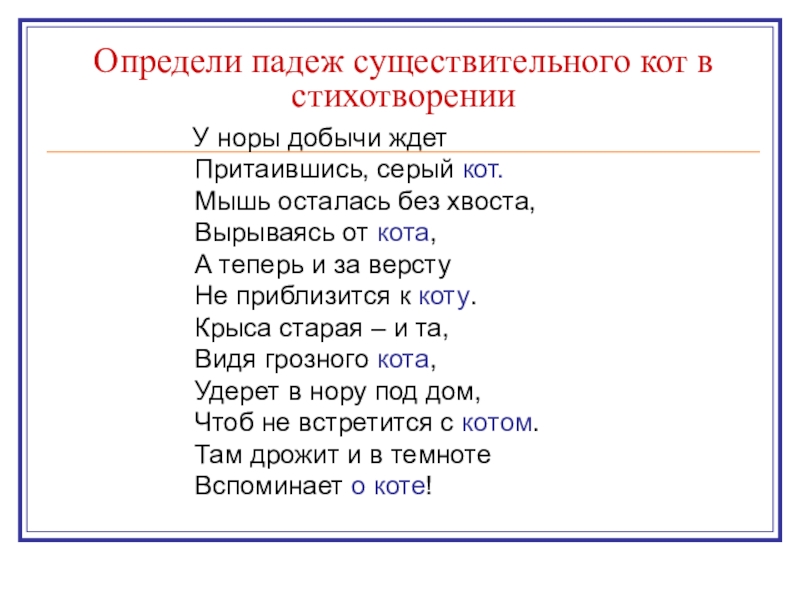 Определи падеж существительного кот в стихотворении

У норы добычи ждет
Притаившись, серый кот.
Мышь осталась без хвоста,
Вырываясь от кота,
А теперь и за версту
Не приблизится к коту.
Крыса старая – и та,
Видя грозного кота,
Удерет в нору под дом,
Чтоб не встретится с котом.
Там дрожит и в темноте
Вспоминает о коте!